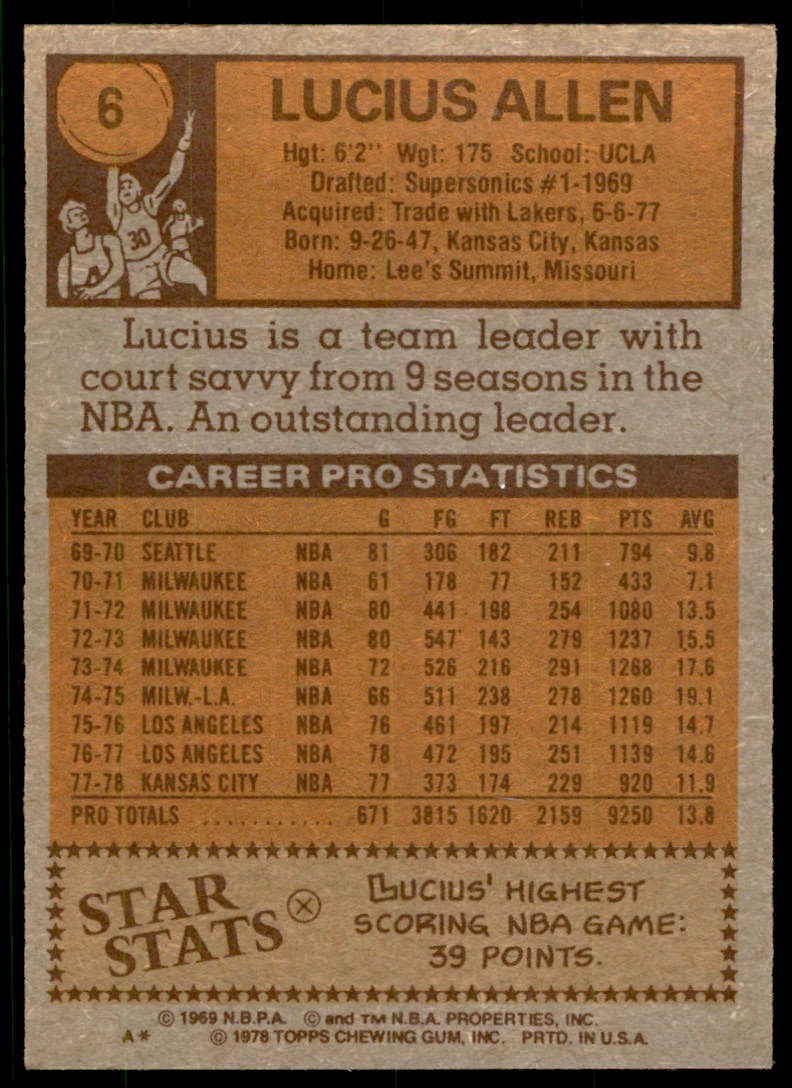 6

30

LUCIUS ALLEN

Hgt: 6'2" Wgt: 175 School: UCLA
Drafted: Supersonics #1-1969
Acquired: Trade with Lakers, 6-6-77
Born: 9-26-47, Kansas City, Kansas
Home: Lee's Summit, Missouri

Lucius is a team leader with court savvy from 9 seasons in the NBA. An outstanding leader.

CAREER PRO STATISTICS

| YEAR | CLUB | | G | FG | FT | REB | PTS | AVG |
|---|---|---|---|---|---|---|---|---|
| 69-70 | SEATTLE | NBA | 81 | 306 | 182 | 211 | 794 | 9.8 |
| 70-71 | MILWAUKEE | NBA | 61 | 178 | 77 | 152 | 433 | 7.1 |
| 71-72 | MILWAUKEE | NBA | 80 | 441 | 198 | 254 | 1080 | 13.5 |
| 72-73 | MILWAUKEE | NBA | 80 | 547 | 143 | 279 | 1237 | 15.5 |
| 73-74 | MILWAUKEE | NBA | 72 | 526 | 216 | 291 | 1268 | 17.6 |
| 74-75 | MILW.-L.A. | NBA | 66 | 511 | 238 | 278 | 1260 | 19.1 |
| 75-76 | LOS ANGELES | NBA | 76 | 461 | 197 | 214 | 1119 | 14.7 |
| 76-77 | LOS ANGELES | NBA | 78 | 472 | 195 | 251 | 1139 | 14.6 |
| 77-78 | KANSAS CITY | NBA | 77 | 373 | 174 | 229 | 920 | 11.9 |
| PRO TOTALS | | | 671 | 3815 | 1620 | 2159 | 9250 | 13.8 |

STAR STATS

LUCIUS' HIGHEST SCORING NBA GAME: 39 POINTS.

© 1969 N.B.P.A. © and TM N.B.A. PROPERTIES, INC.
A* © 1978 TOPPS CHEWING GUM, INC. PRTD. IN U.S.A.